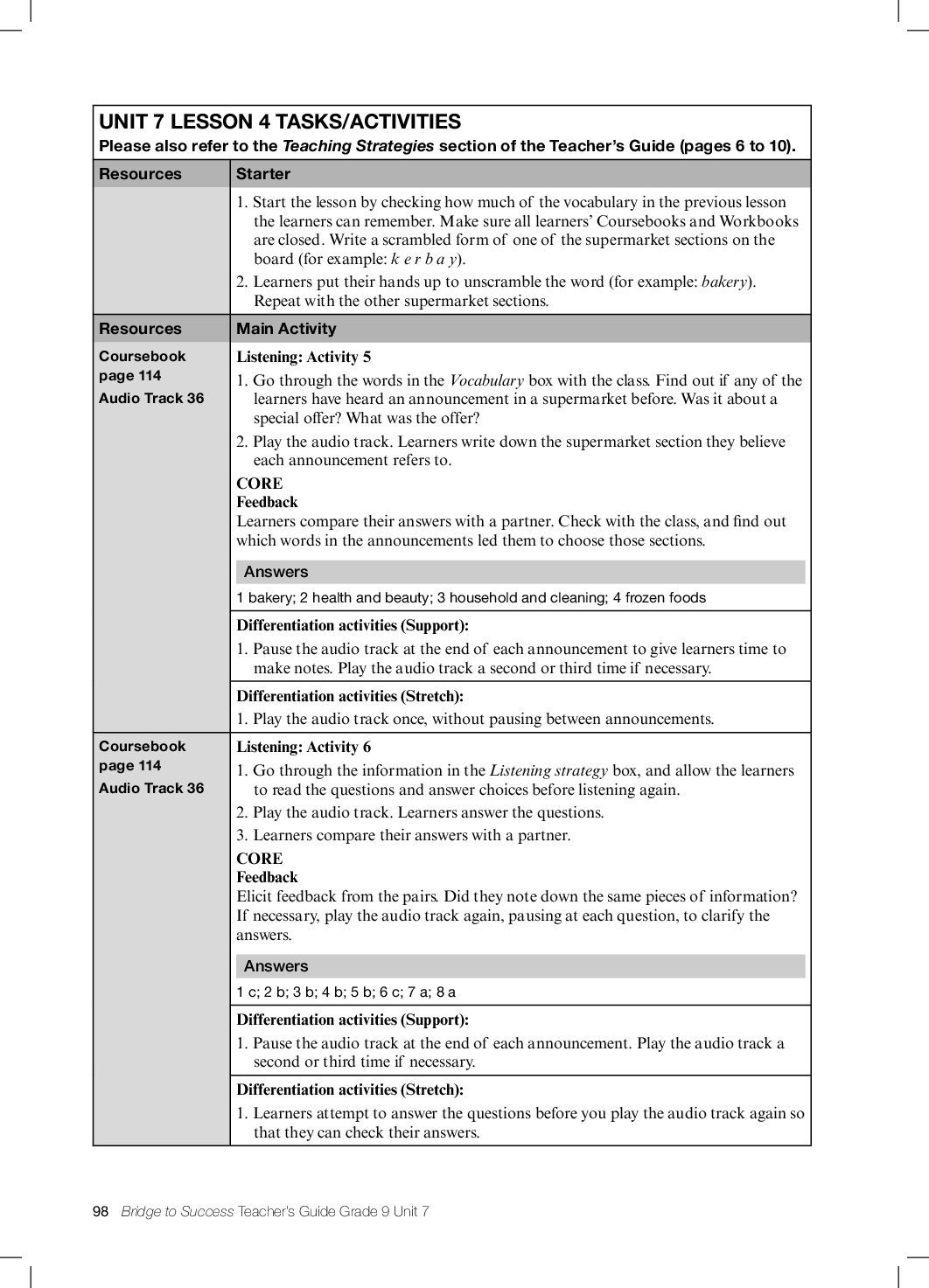 UNIT 7 LESSON 4 TASKS/ACTIVITIES
Please also refer to the Teaching Strategies section of the Teacher's Guide (pages 6 to 10).

| Resources | Starter |
|---|---|
| | 1. Start the lesson by checking how much of the vocabulary in the previous lesson the learners can remember. Make sure all learners' Coursebooks and Workbooks are closed. Write a scrambled form of one of the supermarket sections on the board (for example: k e r b a y). 2. Learners put their hands up to unscramble the word (for example: bakery). Repeat with the other supermarket sections. |
| Resources | Main Activity |
| Coursebook page 114 Audio Track 36 | Listening: Activity 5 1. Go through the words in the Vocabulary box with the class. Find out if any of the learners have heard an announcement in a supermarket before. Was it about a special offer? What was the offer? 2. Play the audio track. Learners write down the supermarket section they believe each announcement refers to. CORE Feedback Learners compare their answers with a partner. Check with the class, and find out which words in the announcements led them to choose those sections. Answers 1 bakery; 2 health and beauty; 3 household and cleaning; 4 frozen foods |
| | Differentiation activities (Support): 1. Pause the audio track at the end of each announcement to give learners time to make notes. Play the audio track a second or third time if necessary. |
| | Differentiation activities (Stretch): 1. Play the audio track once, without pausing between announcements. |
| Coursebook page 114 Audio Track 36 | Listening: Activity 6 1. Go through the information in the Listening strategy box, and allow the learners to read the questions and answer choices before listening again. 2. Play the audio track. Learners answer the questions. 3. Learners compare their answers with a partner. CORE Feedback Elicit feedback from the pairs. Did they note down the same pieces of information? If necessary, play the audio track again, pausing at each question, to clarify the answers. Answers 1 c; 2 b; 3 b; 4 b; 5 b; 6 c; 7 a; 8 a |
| | Differentiation activities (Support): 1. Pause the audio track at the end of each announcement. Play the audio track a second or third time if necessary. |
| | Differentiation activities (Stretch): 1. Learners attempt to answer the questions before you play the audio track again so that they can check their answers. |

98 Bridge to Success Teacher's Guide Grade 9 Unit 7